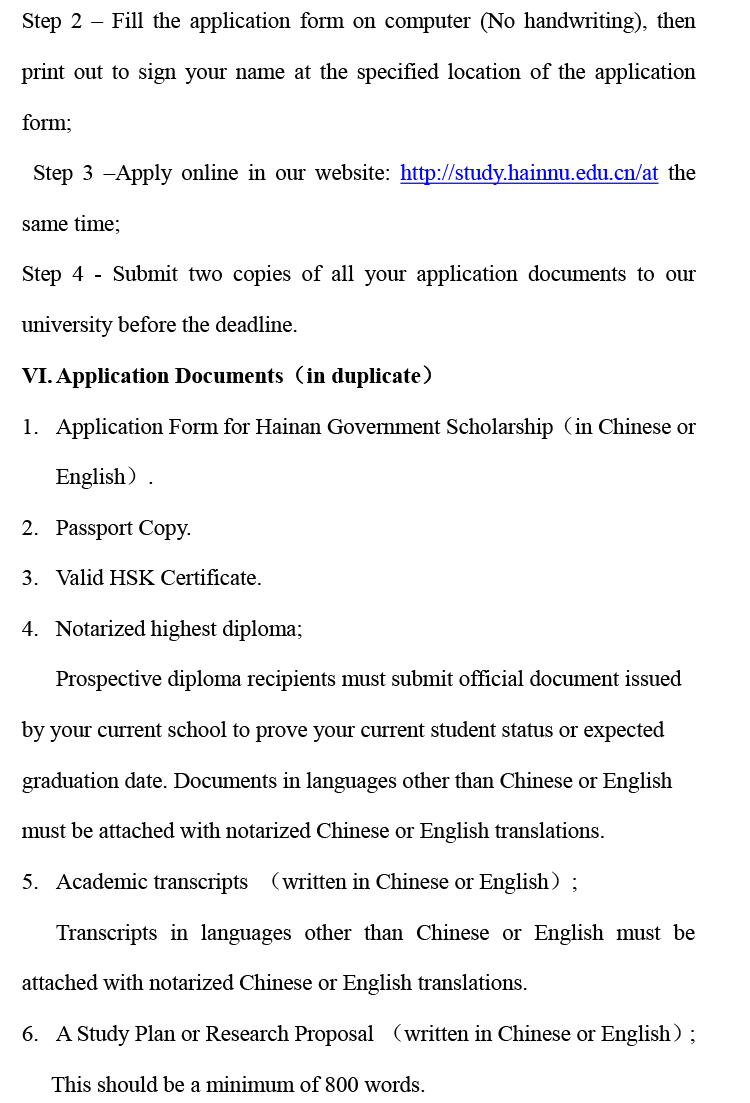 Step 2 – Fill the application form on computer (No handwriting), then print out to sign your name at the specified location of the application form;

Step 3 –Apply online in our website: http://study.hainnu.edu.cn/at the same time;

Step 4 - Submit two copies of all your application documents to our university before the deadline.

VI. Application Documents（in duplicate）

1. Application Form for Hainan Government Scholarship（in Chinese or English）.

2. Passport Copy.

3. Valid HSK Certificate.

4. Notarized highest diploma;

Prospective diploma recipients must submit official document issued by your current school to prove your current student status or expected graduation date. Documents in languages other than Chinese or English must be attached with notarized Chinese or English translations.

5. Academic transcripts （written in Chinese or English）;

Transcripts in languages other than Chinese or English must be attached with notarized Chinese or English translations.

6. A Study Plan or Research Proposal （written in Chinese or English）;

This should be a minimum of 800 words.